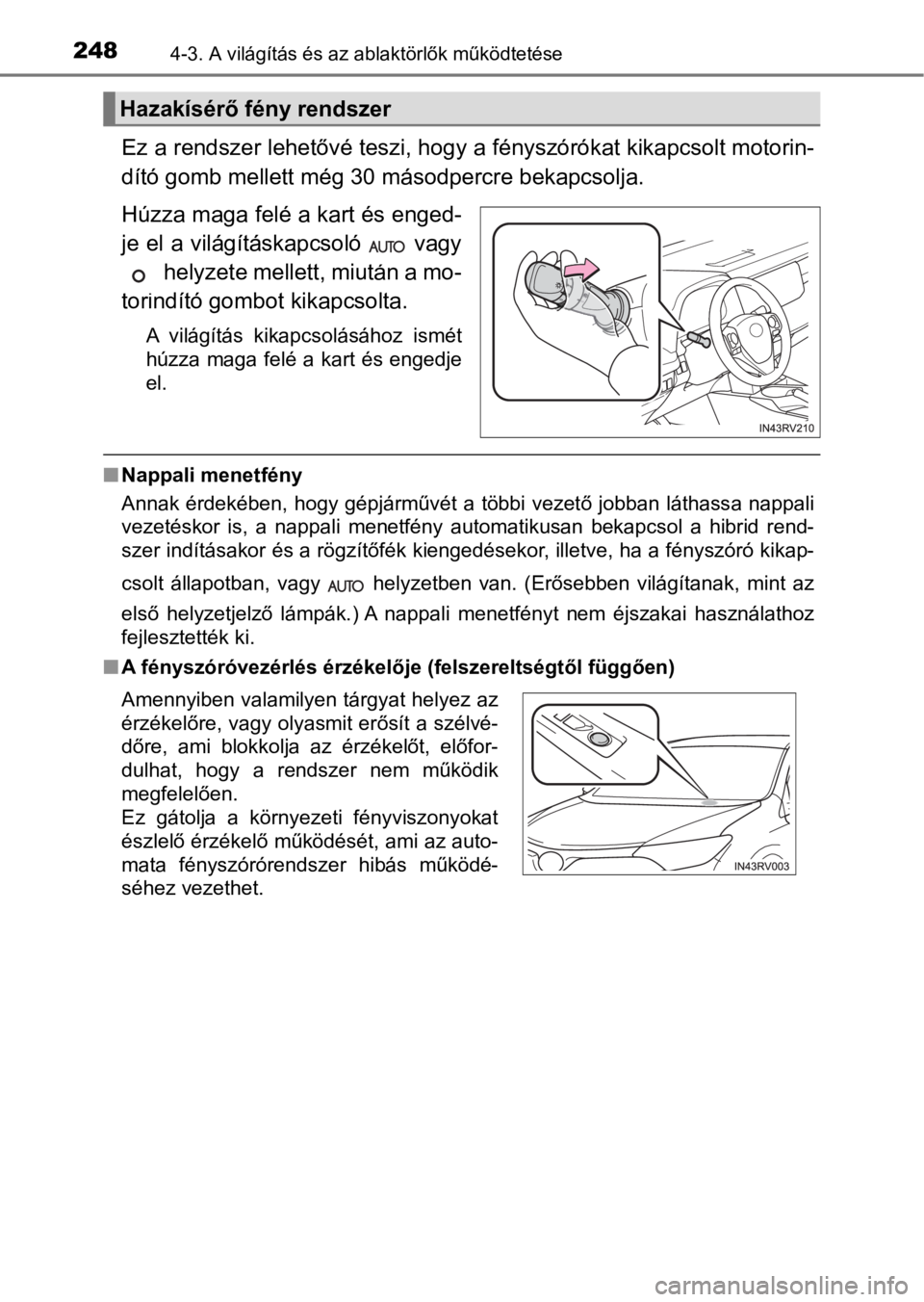 248 4-3. A világítás és az ablaktörlők működtetése

Hazakísérő fény rendszer

Ez a rendszer lehetővé teszi, hogy a fényszórókat kikapcsolt motorindító gomb mellett még 30 másodpercre bekapcsolja.

Húzza maga felé a kart és engedje el a világításkapcsoló AUTO vagy helyzete mellett, miután a motorindító gombot kikapcsolta.

A világítás kikapcsolásához ismét húzza maga felé a kart és engedje el.

IN43RV210

■ Nappali menetfény

Annak érdekében, hogy gépjárművét a többi vezető jobban láthassa nappali vezetéskor is, a nappali menetfény automatikusan bekapcsol a hibrid rendszer indításakor és a rögzítőfék kiengedésekor, illetve, ha a fényszóró kikapcsolt állapotban, vagy AUTO helyzetben van. (Erősebben világítanak, mint az első helyzetjelző lámpák.) A nappali menetfényt nem éjszakai használathoz fejlesztették ki.

■ A fényszóróvezérlés érzékelője (felszereltségtől függően)

Amennyiben valamilyen tárgyat helyez az érzékelőre, vagy olyasmit erősít a szélvédőre, ami blokkolja az érzékelőt, előfordulhat, hogy a rendszer nem működik megfelelően.
Ez gátolja a környezeti fényviszonyokat észlelő érzékelő működését, ami az automata fényszórórendszer hibás működéséhez vezethet.

IN43RV003

carmanualsonline.info